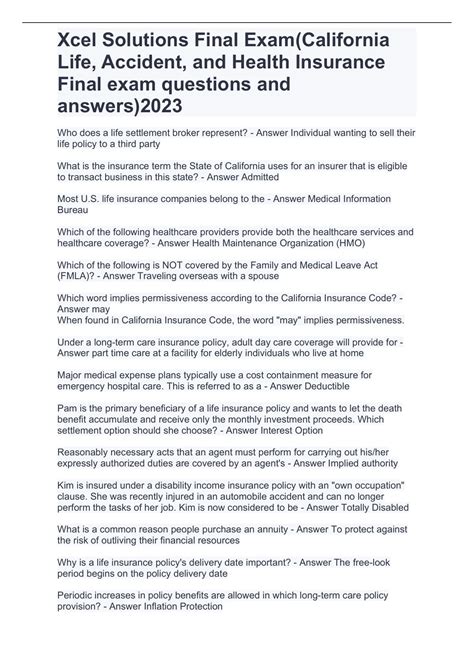 Xcel Solutions Final Exam(California Life, Accident, and Health Insurance Final exam questions and answers)2023

Who does a life settlement broker represent? - Answer Individual wanting to sell their life policy to a third party

What is the insurance term the State of California uses for an insurer that is eligible to transact business in this state? - Answer Admitted

Most U.S. life insurance companies belong to the - Answer Medical Information Bureau

Which of the following healthcare providers provide both the healthcare services and healthcare coverage? - Answer Health Maintenance Organization (HMO)

Which of the following is NOT covered by the Family and Medical Leave Act (FMLA)? - Answer Traveling overseas with a spouse

Which word implies permissiveness according to the California Insurance Code? - Answer may
When found in California Insurance Code, the word "may" implies permissiveness.

Under a long-term care insurance policy, adult day care coverage will provide for - Answer part time care at a facility for elderly individuals who live at home

Major medical expense plans typically use a cost containment measure for emergency hospital care. This is referred to as a - Answer Deductible

Pam is the primary beneficiary of a life insurance policy and wants to let the death benefit accumulate and receive only the monthly investment proceeds. Which settlement option should she choose? - Answer Interest Option

Reasonably necessary acts that an agent must perform for carrying out his/her expressly authorized duties are covered by an agent's - Answer Implied authority

Kim is insured under a disability income insurance policy with an "own occupation" clause. She was recently injured in an automobile accident and can no longer perform the tasks of her job. Kim is now considered to be - Answer Totally Disabled

What is a common reason people purchase an annuity - Answer To protect against the risk of outliving their financial resources

Why is a life insurance policy's delivery date important? - Answer The free-look period begins on the policy delivery date

Periodic increases in policy benefits are allowed in which long-term care policy provision? - Answer Inflation Protection